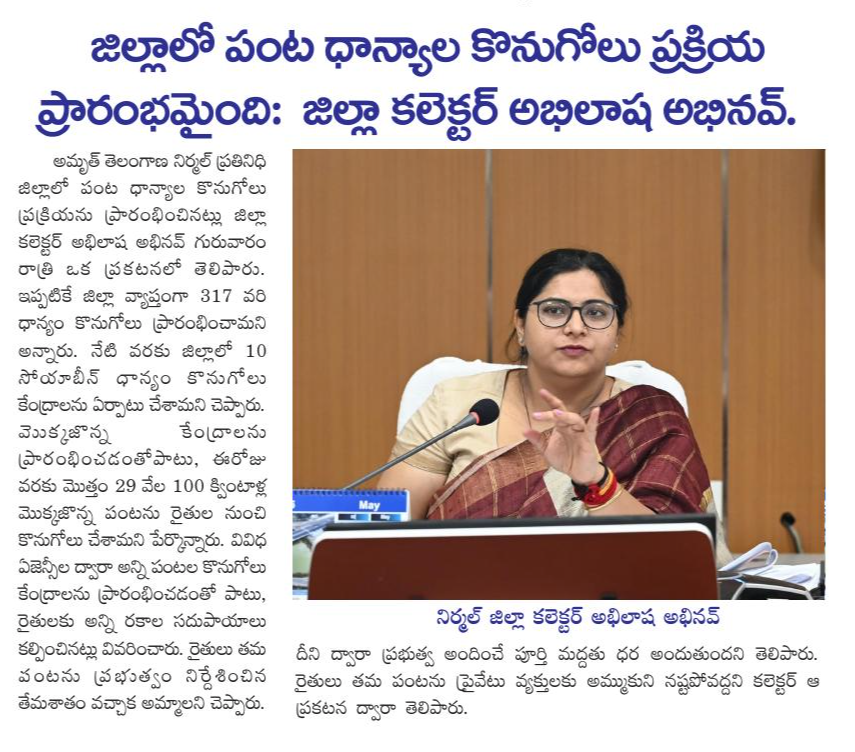 జిల్లాలో పంట ధాన్యాల కొనుగోలు ప్రక్రియ ప్రారంభమైంది: జిల్లా కలెక్టర్ అభిలాష అభినవ్.

అమృత్ తెలంగాణ నిర్మల్ ప్రతినిధి జిల్లాలో పంట ధాన్యాల కొనుగోలు ప్రక్రియను ప్రారంభించినట్లు జిల్లా కలెక్టర్ అభిలాష అభినవ్ గురువారం రాత్రి ఒక ప్రకటనలో తెలిపారు. ఇప్పటికే జిల్లా వ్యాప్తంగా 317 వరి ధాన్యం కొనుగోలు ప్రారంభించామని అన్నారు. నేటి వరకు జిల్లాలో 10 సోయాబీన్ ధాన్యం కొనుగోలు కేంద్రాలను ఏర్పాటు చేశామని చెప్పారు. మొక్కజొన్న కేంద్రాలను ప్రారంభించడంతోపాటు, ఈరోజు వరకు మొత్తం 29 వేల 100 క్వింటాళ్ల మొక్కజొన్న పంటను రైతుల నుంచి కొనుగోలు చేశామని పేర్కొన్నారు. వివిధ ఏజెన్సీల ద్వారా అన్ని పంటల కొనుగోలు కేంద్రాలను ప్రారంభించడంతో పాటు, రైతులకు అన్ని రకాల సదుపాయాలు కల్పించినట్లు వివరించారు. రైతులు తమ పంటను ప్రభుత్వం నిర్దేశించిన తేమశాతం వచ్చాక అమ్మాలని చెప్పారు.

May

నిర్మల్ జిల్లా కలెక్టర్ అభిలాష అభినవ్

దీని ద్వారా ప్రభుత్వ అందించే పూర్తి మద్దతు ధర అందుతుందని తెలిపారు. రైతులు తమ పంటను ప్రైవేటు వ్యక్తులకు అమ్ముకుని నష్టపోవద్దని కలెక్టర్ ఆ ప్రకటన ద్వారా తెలిపారు.